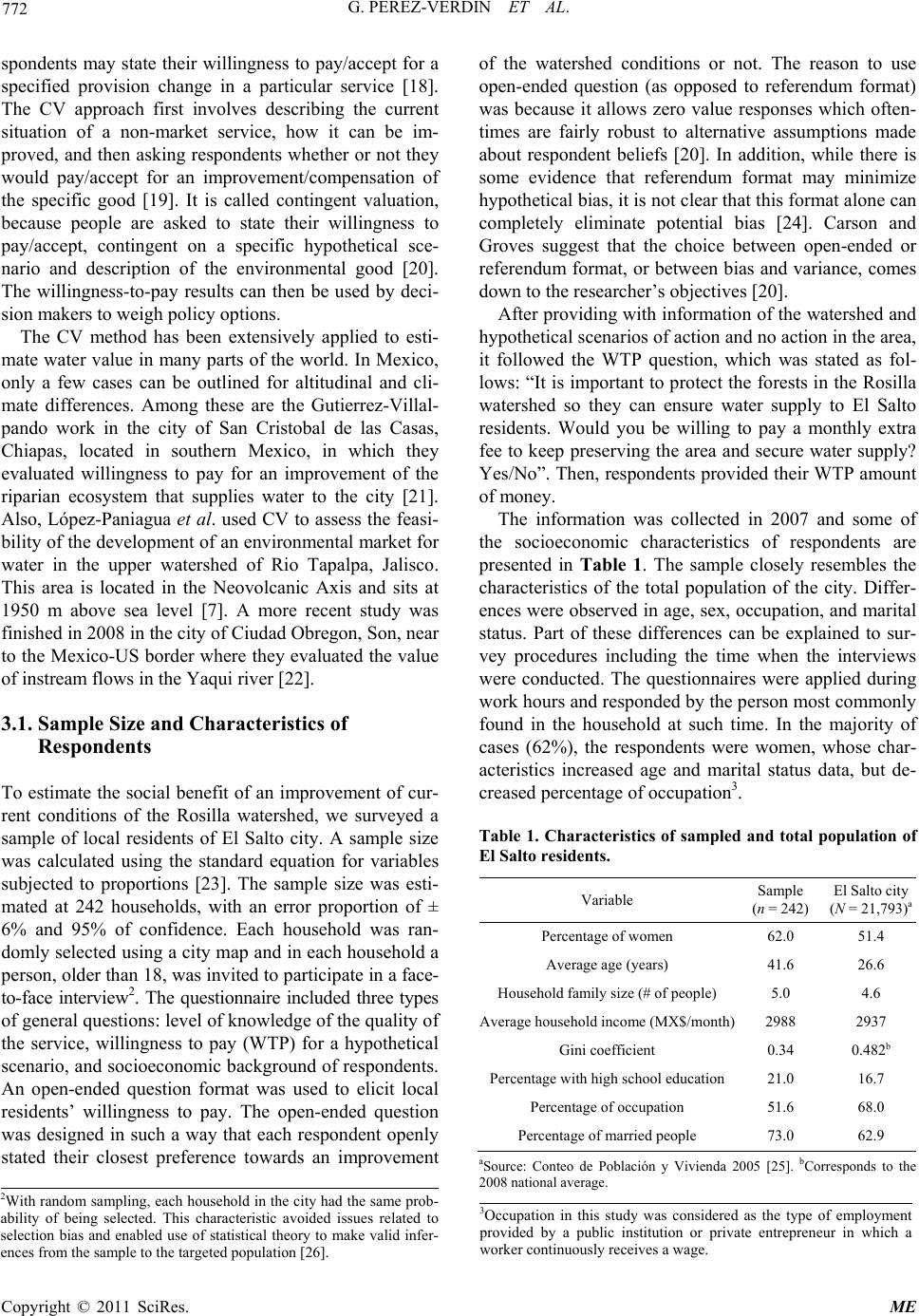 772 G. PEREZ-VERDIN ET AL.

spondents may state their willingness to pay/accept for a specified provision change in a particular service [18]. The CV approach first involves describing the current situation of a non-market service, how it can be improved, and then asking respondents whether or not they would pay/accept for an improvement/compensation of the specific good [19]. It is called contingent valuation, because people are asked to state their willingness to pay/accept, contingent on a specific hypothetical scenario and description of the environmental good [20]. The willingness-to-pay results can then be used by decision makers to weigh policy options.

The CV method has been extensively applied to estimate water value in many parts of the world. In Mexico, only a few cases can be outlined for altitudinal and climate differences. Among these are the Gutierrez-Villalpando work in the city of San Cristobal de las Casas, Chiapas, located in southern Mexico, in which they evaluated willingness to pay for an improvement of the riparian ecosystem that supplies water to the city [21]. Also, López-Paniagua et al. used CV to assess the feasibility of the development of an environmental market for water in the upper watershed of Rio Tapalpa, Jalisco. This area is located in the Neovolcanic Axis and sits at 1950 m above sea level [7]. A more recent study was finished in 2008 in the city of Ciudad Obregon, Son, near to the Mexico-US border where they evaluated the value of instream flows in the Yaqui river [22].

3.1. Sample Size and Characteristics of Respondents

To estimate the social benefit of an improvement of current conditions of the Rosilla watershed, we surveyed a sample of local residents of El Salto city. A sample size was calculated using the standard equation for variables subjected to proportions [23]. The sample size was estimated at 242 households, with an error proportion of ± 6% and 95% of confidence. Each household was randomly selected using a city map and in each household a person, older than 18, was invited to participate in a face-to-face interview$^2$. The questionnaire included three types of general questions: level of knowledge of the quality of the service, willingness to pay (WTP) for a hypothetical scenario, and socioeconomic background of respondents. An open-ended question format was used to elicit local residents' willingness to pay. The open-ended question was designed in such a way that each respondent openly stated their closest preference towards an improvement

$^2$With random sampling, each household in the city had the same probability of being selected. This characteristic avoided issues related to selection bias and enabled use of statistical theory to make valid inferences from the sample to the targeted population [26].

of the watershed conditions or not. The reason to use open-ended question (as opposed to referendum format) was because it allows zero value responses which oftentimes are fairly robust to alternative assumptions made about respondent beliefs [20]. In addition, while there is some evidence that referendum format may minimize hypothetical bias, it is not clear that this format alone can completely eliminate potential bias [24]. Carson and Groves suggest that the choice between open-ended or referendum format, or between bias and variance, comes down to the researcher's objectives [20].

After providing with information of the watershed and hypothetical scenarios of action and no action in the area, it followed the WTP question, which was stated as follows: "It is important to protect the forests in the Rosilla watershed so they can ensure water supply to El Salto residents. Would you be willing to pay a monthly extra fee to keep preserving the area and secure water supply? Yes/No". Then, respondents provided their WTP amount of money.

The information was collected in 2007 and some of the socioeconomic characteristics of respondents are presented in Table 1. The sample closely resembles the characteristics of the total population of the city. Differences were observed in age, sex, occupation, and marital status. Part of these differences can be explained to survey procedures including the time when the interviews were conducted. The questionnaires were applied during work hours and responded by the person most commonly found in the household at such time. In the majority of cases (62%), the respondents were women, whose characteristics increased age and marital status data, but decreased percentage of occupation$^3$.

Table 1. Characteristics of sampled and total population of El Salto residents.

| Variable | Sample ($n$ = 242) | El Salto city ($N$ = 21,793)$^a$ |
|---|---|---|
| Percentage of women | 62.0 | 51.4 |
| Average age (years) | 41.6 | 26.6 |
| Household family size (# of people) | 5.0 | 4.6 |
| Average household income (MX$/month) | 2988 | 2937 |
| Gini coefficient | 0.34 | 0.482$^b$ |
| Percentage with high school education | 21.0 | 16.7 |
| Percentage of occupation | 51.6 | 68.0 |
| Percentage of married people | 73.0 | 62.9 |

$^a$Source: Conteo de Población y Vivienda 2005 [25]. $^b$Corresponds to the 2008 national average.

$^3$Occupation in this study was considered as the type of employment provided by a public institution or private entrepreneur in which a worker continuously receives a wage.

Copyright © 2011 SciRes. ME